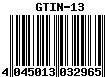 GTIN-13

4 045013 032965